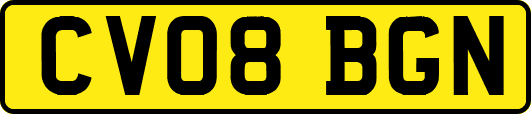 CV08 BGN